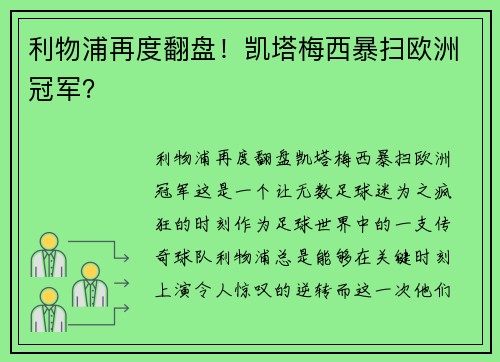 利物浦再度翻盘！凯塔梅西暴扫欧洲冠军?

利物浦再度翻盘凯塔梅西暴扫欧洲冠军这是一个让无数足球迷为之疯狂的时刻作为足球世界中的一支传奇球队利物浦总是能够在关键时刻上演令人惊叹的逆转而这一次他们